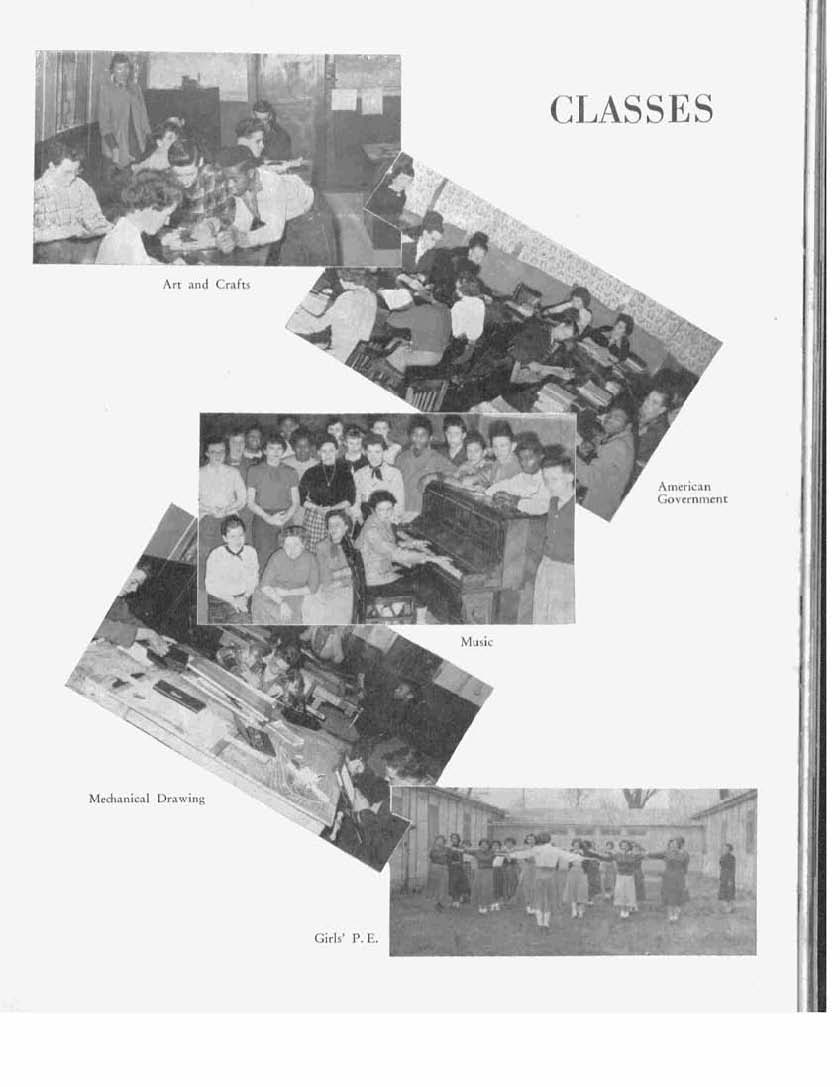 CLASSES

Art and Crafts

American Government

Music

Mechanical Drawing

Girls' P. E.